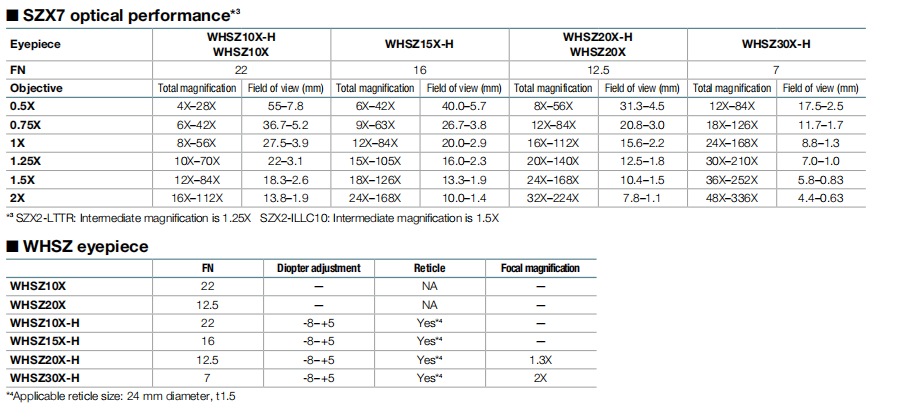 ■ SZX7 optical performance*³

| Eyepiece | WHSZ10X-H WHSZ10X | | WHSZ15X-H | | WHSZ20X-H WHSZ20X | | WHSZ30X-H | |
|---|---|---|---|---|---|---|---|---|
| FN | 22 | | 16 | | 12.5 | | 7 | |
| Objective | Total magnification | Field of view (mm) | Total magnification | Field of view (mm) | Total magnification | Field of view (mm) | Total magnification | Field of view (mm) |
| 0.5X | 4X–28X | 55–7.8 | 6X–42X | 40.0–5.7 | 8X–56X | 31.3–4.5 | 12X–84X | 17.5–2.5 |
| 0.75X | 6X–42X | 36.7–5.2 | 9X–63X | 26.7–3.8 | 12X–84X | 20.8–3.0 | 18X–126X | 11.7–1.7 |
| 1X | 8X–56X | 27.5–3.9 | 12X–84X | 20.0–2.9 | 16X–112X | 15.6–2.2 | 24X–168X | 8.8–1.3 |
| 1.25X | 10X–70X | 22–3.1 | 15X–105X | 16.0–2.3 | 20X–140X | 12.5–1.8 | 30X–210X | 7.0–1.0 |
| 1.5X | 12X–84X | 18.3–2.6 | 18X–126X | 13.3–1.9 | 24X–168X | 10.4–1.5 | 36X–252X | 5.8–0.83 |
| 2X | 16X–112X | 13.8–1.9 | 24X–168X | 10.0–1.4 | 32X–224X | 7.8–1.1 | 48X–336X | 4.4–0.63 |

*³ SZX2-LTTR: Intermediate magnification is 1.25X SZX2-ILLC10: Intermediate magnification is 1.5X

■ WHSZ eyepiece

| | FN | Diopter adjustment | Reticle | Focal magnification |
|---|---|---|---|---|
| WHSZ10X | 22 | — | NA | — |
| WHSZ20X | 12.5 | — | NA | — |
| WHSZ10X-H | 22 | -8–+5 | Yes*⁴ | — |
| WHSZ15X-H | 16 | -8–+5 | Yes*⁴ | — |
| WHSZ20X-H | 12.5 | -8–+5 | Yes*⁴ | 1.3X |
| WHSZ30X-H | 7 | -8–+5 | Yes*⁴ | 2X |

*⁴Applicable reticle size: 24 mm diameter, t1.5